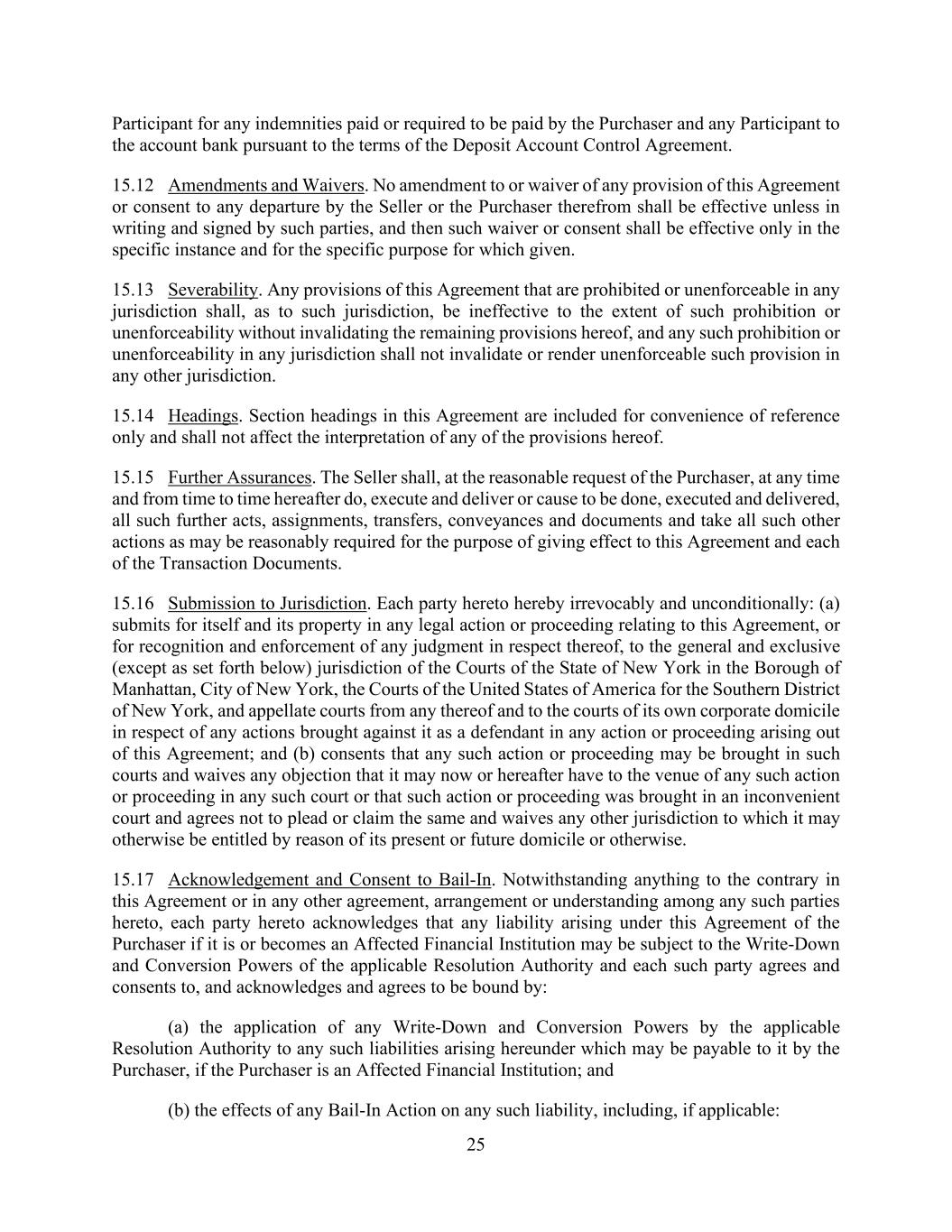 Participant for any indemnities paid or required to be paid by the Purchaser and any Participant to the account bank pursuant to the terms of the Deposit Account Control Agreement.

15.12 Amendments and Waivers. No amendment to or waiver of any provision of this Agreement or consent to any departure by the Seller or the Purchaser therefrom shall be effective unless in writing and signed by such parties, and then such waiver or consent shall be effective only in the specific instance and for the specific purpose for which given.

15.13 Severability. Any provisions of this Agreement that are prohibited or unenforceable in any jurisdiction shall, as to such jurisdiction, be ineffective to the extent of such prohibition or unenforceability without invalidating the remaining provisions hereof, and any such prohibition or unenforceability in any jurisdiction shall not invalidate or render unenforceable such provision in any other jurisdiction.

15.14 Headings. Section headings in this Agreement are included for convenience of reference only and shall not affect the interpretation of any of the provisions hereof.

15.15 Further Assurances. The Seller shall, at the reasonable request of the Purchaser, at any time and from time to time hereafter do, execute and deliver or cause to be done, executed and delivered, all such further acts, assignments, transfers, conveyances and documents and take all such other actions as may be reasonably required for the purpose of giving effect to this Agreement and each of the Transaction Documents.

15.16 Submission to Jurisdiction. Each party hereto hereby irrevocably and unconditionally: (a) submits for itself and its property in any legal action or proceeding relating to this Agreement, or for recognition and enforcement of any judgment in respect thereof, to the general and exclusive (except as set forth below) jurisdiction of the Courts of the State of New York in the Borough of Manhattan, City of New York, the Courts of the United States of America for the Southern District of New York, and appellate courts from any thereof and to the courts of its own corporate domicile in respect of any actions brought against it as a defendant in any action or proceeding arising out of this Agreement; and (b) consents that any such action or proceeding may be brought in such courts and waives any objection that it may now or hereafter have to the venue of any such action or proceeding in any such court or that such action or proceeding was brought in an inconvenient court and agrees not to plead or claim the same and waives any other jurisdiction to which it may otherwise be entitled by reason of its present or future domicile or otherwise.

15.17 Acknowledgement and Consent to Bail-In. Notwithstanding anything to the contrary in this Agreement or in any other agreement, arrangement or understanding among any such parties hereto, each party hereto acknowledges that any liability arising under this Agreement of the Purchaser if it is or becomes an Affected Financial Institution may be subject to the Write-Down and Conversion Powers of the applicable Resolution Authority and each such party agrees and consents to, and acknowledges and agrees to be bound by:

(a) the application of any Write-Down and Conversion Powers by the applicable Resolution Authority to any such liabilities arising hereunder which may be payable to it by the Purchaser, if the Purchaser is an Affected Financial Institution; and

(b) the effects of any Bail-In Action on any such liability, including, if applicable:

25